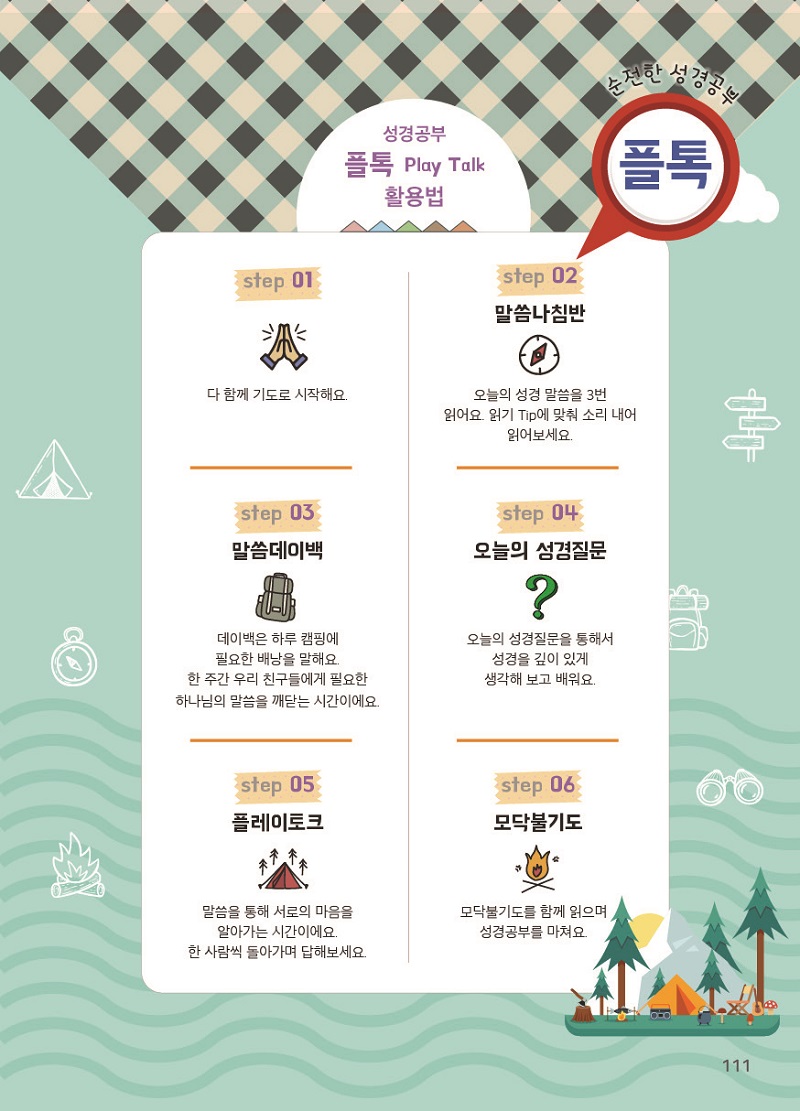 성경공부
플톡 Play Talk
활용법

순전한 성경공부
플톡

step 01

다 함께 기도로 시작해요.

step 03
말씀데이백

데이백은 하루 캠핑에 필요한 배낭을 말해요. 한 주간 우리 친구들에게 필요한 하나님의 말씀을 깨닫는 시간이에요.

step 05
플레이토크

말씀을 통해 서로의 마음을 알아가는 시간이에요. 한 사람씩 돌아가며 답해보세요.

step 02
말씀나침반

오늘의 성경 말씀을 3번 읽어요. 읽기 Tip에 맞춰 소리 내어 읽어보세요.

step 04
오늘의 성경질문

오늘의 성경질문을 통해서 성경을 깊이 있게 생각해 보고 배워요.

step 06
모닥불기도

모닥불기도를 함께 읽으며 성경공부를 마쳐요.

111